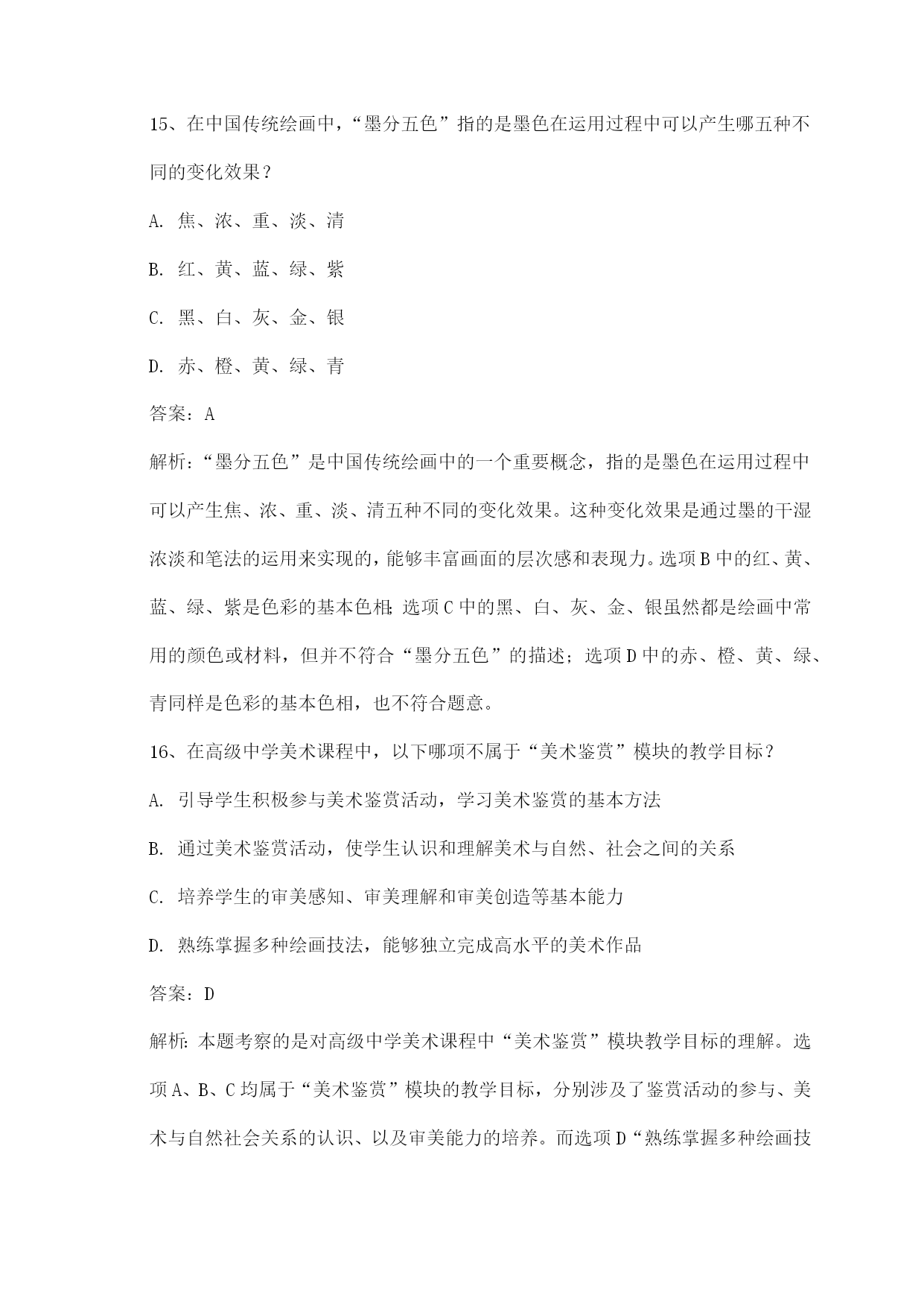 15、在中国传统绘画中，“墨分五色”指的是墨色在运用过程中可以产生哪五种不同的变化效果？

A. 焦、浓、重、淡、清

B. 红、黄、蓝、绿、紫

C. 黑、白、灰、金、银

D. 赤、橙、黄、绿、青

答案：A

解析：“墨分五色”是中国传统绘画中的一个重要概念，指的是墨色在运用过程中可以产生焦、浓、重、淡、清五种不同的变化效果。这种变化效果是通过墨的干湿浓淡和笔法的运用来实现的，能够丰富画面的层次感和表现力。选项B中的红、黄、蓝、绿、紫是色彩的基本色相；选项C中的黑、白、灰、金、银虽然都是绘画中常用的颜色或材料，但并不符合“墨分五色”的描述；选项D中的赤、橙、黄、绿、青同样是色彩的基本色相，也不符合题意。

16、在高级中学美术课程中，以下哪项不属于“美术鉴赏”模块的教学目标？

A. 引导学生积极参与美术鉴赏活动，学习美术鉴赏的基本方法

B. 通过美术鉴赏活动，使学生认识和理解美术与自然、社会之间的关系

C. 培养学生的审美感知、审美理解和审美创造等基本能力

D. 熟练掌握多种绘画技法，能够独立完成高水平的美术作品

答案：D

解析：本题考察的是对高级中学美术课程中“美术鉴赏”模块教学目标的理解。选项A、B、C均属于“美术鉴赏”模块的教学目标，分别涉及了鉴赏活动的参与、美术与自然社会关系的认识、以及审美能力的培养。而选项D“熟练掌握多种绘画技